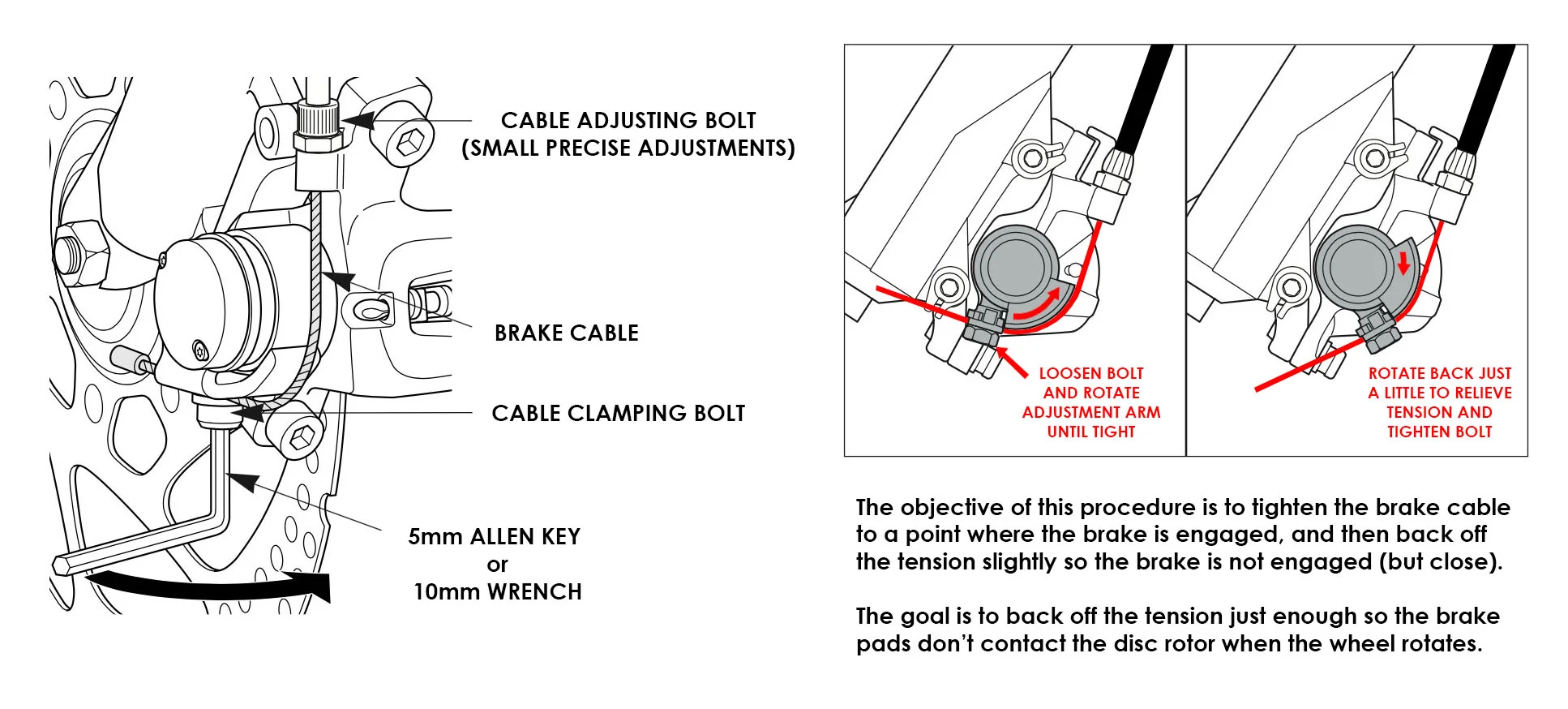 CABLE ADJUSTING BOLT
(SMALL PRECISE ADJUSTMENTS)

BRAKE CABLE

CABLE CLAMPING BOLT

5mm ALLEN KEY
or
10mm WRENCH

LOOSEN BOLT AND ROTATE ADJUSTMENT ARM UNTIL TIGHT

ROTATE BACK JUST A LITTLE TO RELIEVE TENSION AND TIGHTEN BOLT

The objective of this procedure is to tighten the brake cable to a point where the brake is engaged, and then back off the tension slightly so the brake is not engaged (but close).

The goal is to back off the tension just enough so the brake pads don't contact the disc rotor when the wheel rotates.